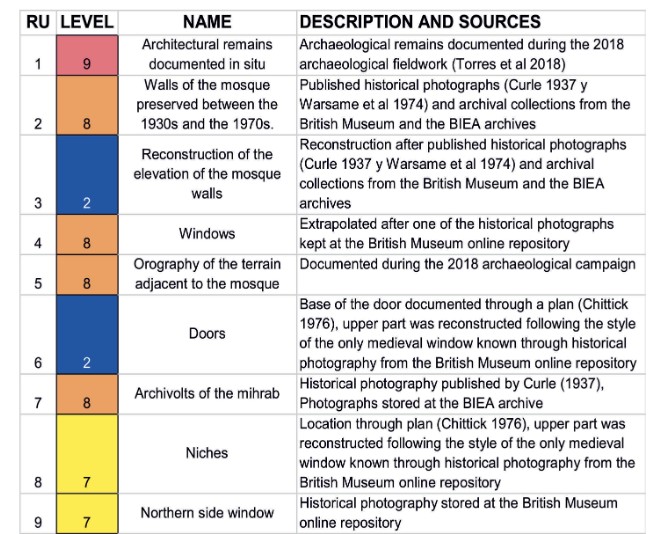 | RU | LEVEL | NAME | DESCRIPTION AND SOURCES |
|---|---|---|---|
| 1 | 9 | Architectural remains documented in situ | Archaeological remains documented during the 2018 archaeological fieldwork (Torres et al 2018) |
| 2 | 8 | Walls of the mosque preserved between the 1930s and the 1970s. | Published historical photographs (Curle 1937 y Warsame et al 1974) and archival collections from the British Museum and the BIEA archives |
| 3 | 2 | Reconstruction of the elevation of the mosque walls | Reconstruction after published historical photographs (Curle 1937 y Warsame et al 1974) and archival collections from the British Museum and the BIEA archives |
| 4 | 8 | Windows | Extrapolated after one of the historical photographs kept at the British Museum online repository |
| 5 | 8 | Orography of the terrain adjacent to the mosque | Documented during the 2018 archaeological campaign |
| 6 | 2 | Doors | Base of the door documented through a plan (Chittick 1976), upper part was reconstructed following the style of the only medieval window known through historical photography from the British Museum online repository |
| 7 | 8 | Archivolts of the mihrab | Historical photography published by Curle (1937), Photographs stored at the BIEA archive |
| 8 | 7 | Niches | Location through plan (Chittick 1976), upper part was reconstructed following the style of the only medieval window known through historical photography from the British Museum online repository |
| 9 | 7 | Northern side window | Historical photography stored at the British Museum online repository |